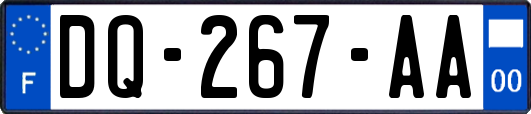 F
DQ-267-AA
00